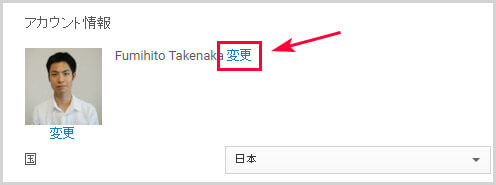 アカウント情報

Fumihito Takenaka 変更

変更

国

日本